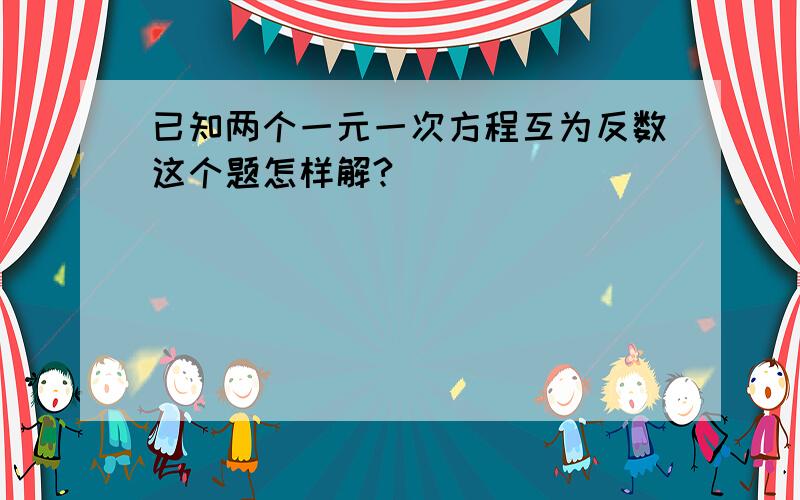 已知两个一元一次方程互为反数这个题怎样解?